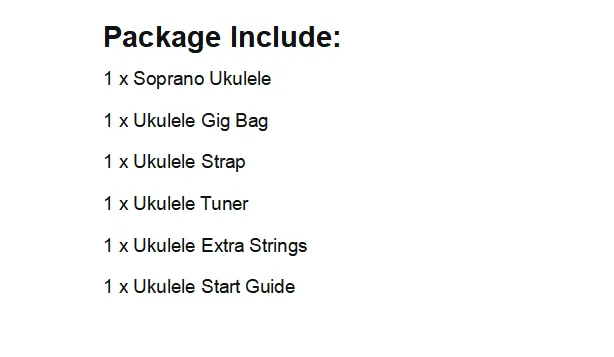 Package Include:

1 x Soprano Ukulele

1 x Ukulele Gig Bag

1 x Ukulele Strap

1 x Ukulele Tuner

1 x Ukulele Extra Strings

1 x Ukulele Start Guide